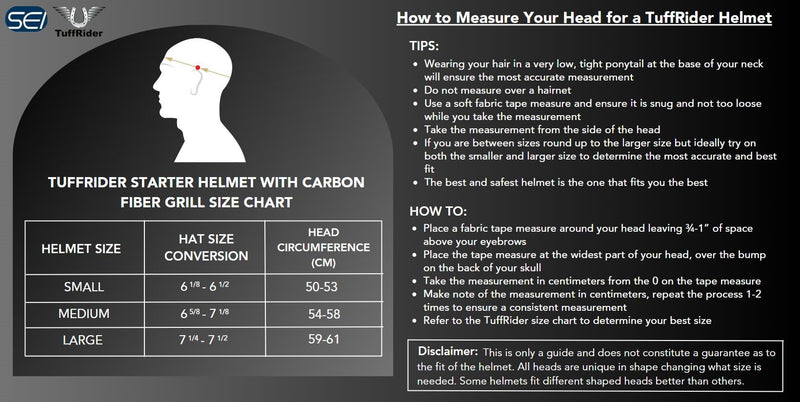 SEI

TuffRider

TUFFRIDER STARTER HELMET WITH CARBON FIBER GRILL SIZE CHART

| HELMET SIZE | HAT SIZE CONVERSION | HEAD CIRCUMFERENCE (CM) |
|---|---|---|
| SMALL | $6^{1/8}$ - $6^{1/2}$ | 50-53 |
| MEDIUM | $6^{5/8}$ - $7^{1/8}$ | 54-58 |
| LARGE | $7^{1/4}$ - $7^{1/2}$ | 59-61 |

How to Measure Your Head for a TuffRider Helmet

TIPS:
• Wearing your hair in a very low, tight ponytail at the base of your neck will ensure the most accurate measurement
• Do not measure over a hairnet
• Use a soft fabric tape measure and ensure it is snug and not too loose while you take the measurement
• Take the measurement from the side of the head
• If you are between sizes round up to the larger size but ideally try on both the smaller and larger size to determine the most accurate and best fit
• The best and safest helmet is the one that fits you the best

HOW TO:
• Place a fabric tape measure around your head leaving ¾-1" of space above your eyebrows
• Place the tape measure at the widest part of your head, over the bump on the back of your skull
• Take the measurement in centimeters from the 0 on the tape measure
• Make note of the measurement in centimeters, repeat the process 1-2 times to ensure a consistent measurement
• Refer to the TuffRider size chart to determine your best size

Disclaimer: This is only a guide and does not constitute a guarantee as to the fit of the helmet. All heads are unique in shape changing what size is needed. Some helmets fit different shaped heads better than others.